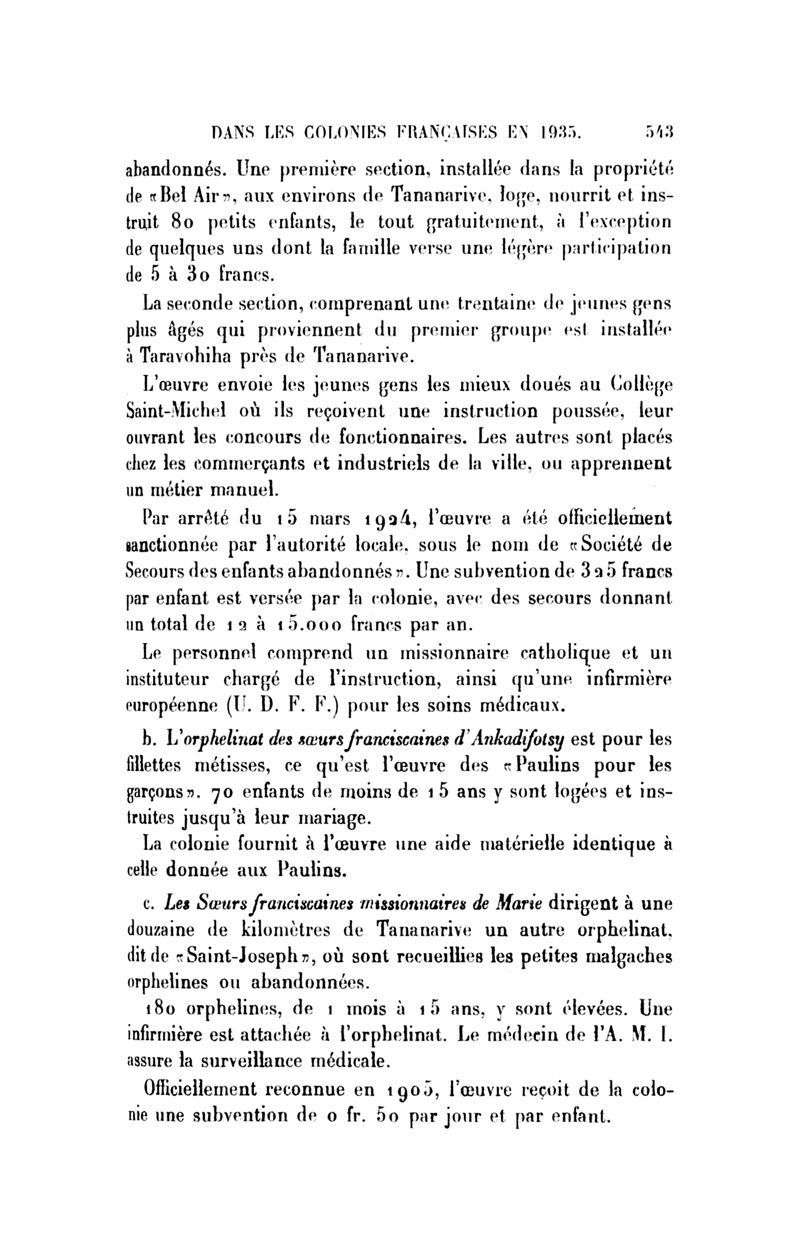 DANS LES COLONIES FRANÇAISES EN 1935. 543

abandonnés. Une première section, installée dans la propriété de «Bel Air», aux environs de Tananarive, loge, nourrit et instruit 80 petits enfants, le tout gratuitement, à l'exception de quelques uns dont la famille verse une légère participation de 5 à 30 francs.

La seconde section, comprenant une trentaine de jeunes gens plus âgés qui proviennent du premier groupe est installée à Taravohiha près de Tananarive.

L'œuvre envoie les jeunes gens les mieux doués au Collège Saint-Michel où ils reçoivent une instruction poussée, leur ouvrant les concours de fonctionnaires. Les autres sont placés chez les commerçants et industriels de la ville, ou apprennent un métier manuel.

Par arrêté du 15 mars 1924, l'œuvre a été officiellement sanctionnée par l'autorité locale, sous le nom de «Société de Secours des enfants abandonnés». Une subvention de 325 francs par enfant est versée par la colonie, avec des secours donnant un total de 12 à 15.000 francs par an.

Le personnel comprend un missionnaire catholique et un instituteur chargé de l'instruction, ainsi qu'une infirmière européenne (U. D. F. F.) pour les soins médicaux.

b. L'orphelinat des sœurs franciscaines d'Ankadifotsy est pour les fillettes métisses, ce qu'est l'œuvre des «Paulins pour les garçons». 70 enfants de moins de 15 ans y sont logées et instruites jusqu'à leur mariage.

La colonie fournit à l'œuvre une aide matérielle identique à celle donnée aux Paulins.

c. Les Sœurs franciscaines missionnaires de Marie dirigent à une douzaine de kilomètres de Tananarive un autre orphelinat, dit de «Saint-Joseph», où sont recueillies les petites malgaches orphelines ou abandonnées.

180 orphelines, de 1 mois à 15 ans, y sont élevées. Une infirmière est attachée à l'orphelinat. Le médecin de l'A. M. I. assure la surveillance médicale.

Officiellement reconnue en 1905, l'œuvre reçoit de la colonie une subvention de 0 fr. 50 par jour et par enfant.